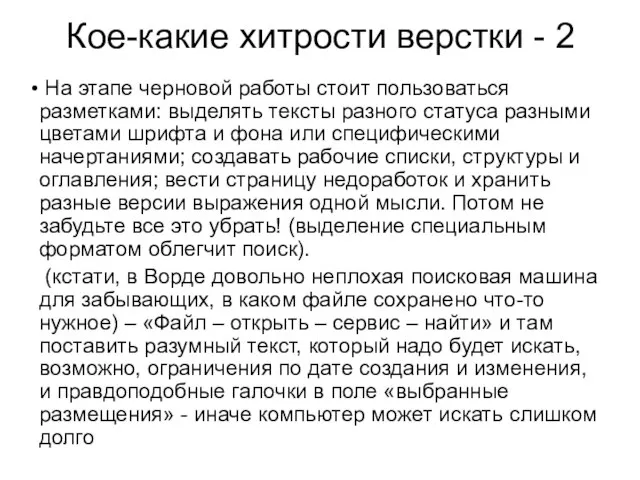 Кое-какие хитрости верстки - 2

• На этапе черновой работы стоит пользоваться разметками: выделять тексты разного статуса разными цветами шрифта и фона или специфическими начертаниями; создавать рабочие списки, структуры и оглавления; вести страницу недоработок и хранить разные версии выражения одной мысли. Потом не забудьте все это убрать! (выделение специальным форматом облегчит поиск).

(кстати, в Ворде довольно неплохая поисковая машина для забывающих, в каком файле сохранено что-то нужное) – «Файл – открыть – сервис – найти» и там поставить разумный текст, который надо будет искать, возможно, ограничения по дате создания и изменения, и правдоподобные галочки в поле «выбранные размещения» - иначе компьютер может искать слишком долго